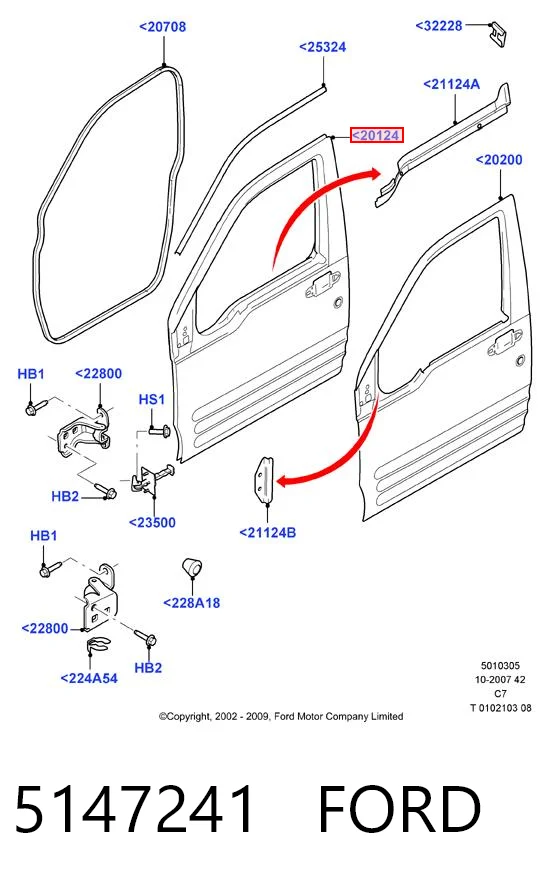 <20708
<25324
<32228
<21124A
<20124
<20200
HB1
<22800
HS1
HB2
<23500
<21124B
HB1
<228A18
<22800
HB2
<224A54
5010305
10-2007 42
C7
T 0102103 08
©Copyright, 2002 - 2009, Ford Motor Company Limited
5147241 FORD